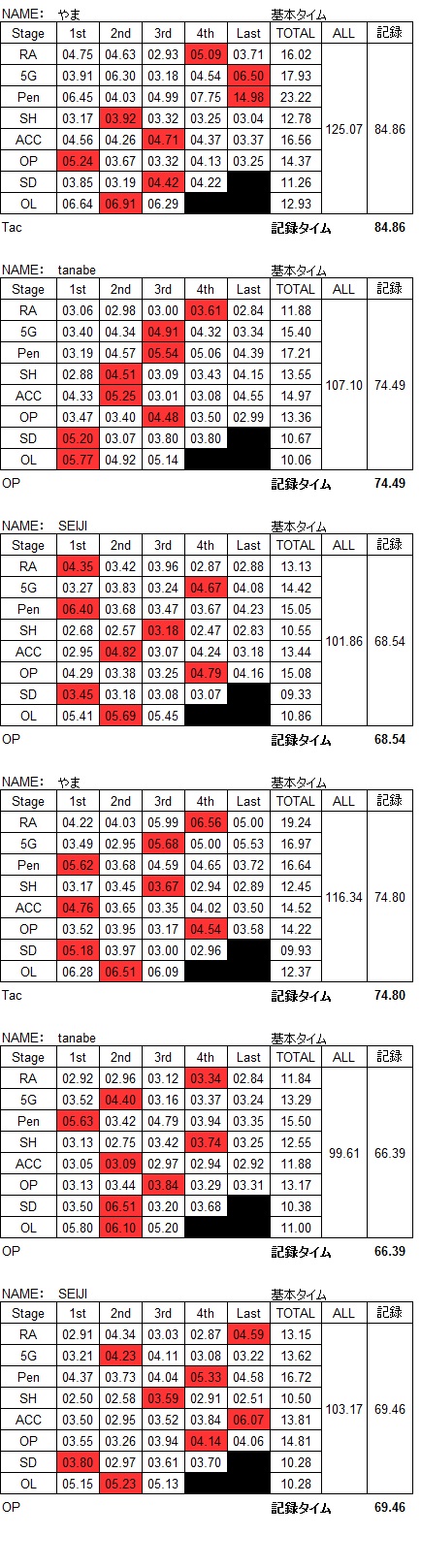 NAME: やま　基本タイム

| Stage | 1st | 2nd | 3rd | 4th | Last | TOTAL | ALL | 記録 |
|---|---|---|---|---|---|---|---|---|
| RA | 04.75 | 04.63 | 02.93 | 05.09 | 03.71 | 16.02 | 125.07 | 84.86 |
| 5G | 03.91 | 06.30 | 03.18 | 04.54 | 06.50 | 17.93 | | |
| Pen | 06.45 | 04.03 | 04.99 | 07.75 | 14.98 | 23.22 | | |
| SH | 03.17 | 03.92 | 03.32 | 03.25 | 03.04 | 12.78 | | |
| ACC | 04.56 | 04.26 | 04.71 | 04.37 | 03.37 | 16.56 | | |
| OP | 05.24 | 03.67 | 03.32 | 04.13 | 03.25 | 14.37 | | |
| SD | 03.85 | 03.19 | 04.42 | 04.22 | | 11.26 | | |
| OL | 06.64 | 06.91 | 06.29 | | | 12.93 | | |

Tac　記録タイム　84.86

NAME: tanabe　基本タイム

| Stage | 1st | 2nd | 3rd | 4th | Last | TOTAL | ALL | 記録 |
|---|---|---|---|---|---|---|---|---|
| RA | 03.06 | 02.98 | 03.00 | 03.61 | 02.84 | 11.88 | 107.10 | 74.49 |
| 5G | 03.40 | 04.34 | 04.91 | 04.32 | 03.34 | 15.40 | | |
| Pen | 03.19 | 04.57 | 05.54 | 05.06 | 04.39 | 17.21 | | |
| SH | 02.88 | 04.51 | 03.09 | 03.43 | 04.15 | 13.55 | | |
| ACC | 04.33 | 05.25 | 03.01 | 03.08 | 04.55 | 14.97 | | |
| OP | 03.47 | 03.40 | 04.48 | 03.50 | 02.99 | 13.36 | | |
| SD | 05.20 | 03.07 | 03.80 | 03.80 | | 10.67 | | |
| OL | 05.77 | 04.92 | 05.14 | | | 10.06 | | |

OP　記録タイム　74.49

NAME: SEIJI　基本タイム

| Stage | 1st | 2nd | 3rd | 4th | Last | TOTAL | ALL | 記録 |
|---|---|---|---|---|---|---|---|---|
| RA | 04.35 | 03.42 | 03.96 | 02.87 | 02.88 | 13.13 | 101.86 | 68.54 |
| 5G | 03.27 | 03.83 | 03.24 | 04.67 | 04.08 | 14.42 | | |
| Pen | 06.40 | 03.68 | 03.47 | 03.67 | 04.23 | 15.05 | | |
| SH | 02.68 | 02.57 | 03.18 | 02.47 | 02.83 | 10.55 | | |
| ACC | 02.95 | 04.82 | 03.07 | 04.24 | 03.18 | 13.44 | | |
| OP | 04.29 | 03.38 | 03.25 | 04.79 | 04.16 | 15.08 | | |
| SD | 03.45 | 03.18 | 03.08 | 03.07 | | 09.33 | | |
| OL | 05.41 | 05.69 | 05.45 | | | 10.86 | | |

OP　記録タイム　68.54

NAME: やま　基本タイム

| Stage | 1st | 2nd | 3rd | 4th | Last | TOTAL | ALL | 記録 |
|---|---|---|---|---|---|---|---|---|
| RA | 04.22 | 04.03 | 05.99 | 06.56 | 05.00 | 19.24 | 116.34 | 74.80 |
| 5G | 03.49 | 02.95 | 05.68 | 05.00 | 05.53 | 16.97 | | |
| Pen | 05.62 | 03.68 | 04.59 | 04.65 | 03.72 | 16.64 | | |
| SH | 03.17 | 03.45 | 03.67 | 02.94 | 02.89 | 12.45 | | |
| ACC | 04.76 | 03.65 | 03.35 | 04.02 | 03.50 | 14.52 | | |
| OP | 03.52 | 03.95 | 03.17 | 04.54 | 03.58 | 14.22 | | |
| SD | 05.18 | 03.97 | 03.00 | 02.96 | | 09.93 | | |
| OL | 06.28 | 06.51 | 06.09 | | | 12.37 | | |

Tac　記録タイム　74.80

NAME: tanabe　基本タイム

| Stage | 1st | 2nd | 3rd | 4th | Last | TOTAL | ALL | 記録 |
|---|---|---|---|---|---|---|---|---|
| RA | 02.92 | 02.96 | 03.12 | 03.34 | 02.84 | 11.84 | 99.61 | 66.39 |
| 5G | 03.52 | 04.40 | 03.16 | 03.37 | 03.24 | 13.29 | | |
| Pen | 05.63 | 03.42 | 04.79 | 03.94 | 03.35 | 15.50 | | |
| SH | 03.13 | 02.75 | 03.42 | 03.74 | 03.25 | 12.55 | | |
| ACC | 03.05 | 03.09 | 02.97 | 02.94 | 02.92 | 11.88 | | |
| OP | 03.13 | 03.44 | 03.84 | 03.29 | 03.31 | 13.17 | | |
| SD | 03.50 | 06.51 | 03.20 | 03.68 | | 10.38 | | |
| OL | 05.80 | 06.10 | 05.20 | | | 11.00 | | |

OP　記録タイム　66.39

NAME: SEIJI　基本タイム

| Stage | 1st | 2nd | 3rd | 4th | Last | TOTAL | ALL | 記録 |
|---|---|---|---|---|---|---|---|---|
| RA | 02.91 | 04.34 | 03.03 | 02.87 | 04.59 | 13.15 | 103.17 | 69.46 |
| 5G | 03.21 | 04.23 | 04.11 | 03.08 | 03.22 | 13.62 | | |
| Pen | 04.37 | 03.73 | 04.04 | 05.33 | 04.58 | 16.72 | | |
| SH | 02.50 | 02.58 | 03.59 | 02.91 | 02.51 | 10.50 | | |
| ACC | 03.50 | 02.95 | 03.52 | 03.84 | 06.07 | 13.81 | | |
| OP | 03.55 | 03.26 | 03.94 | 04.14 | 04.06 | 14.81 | | |
| SD | 03.80 | 02.97 | 03.61 | 03.70 | | 10.28 | | |
| OL | 05.15 | 05.23 | 05.13 | | | 10.28 | | |

OP　記録タイム　69.46